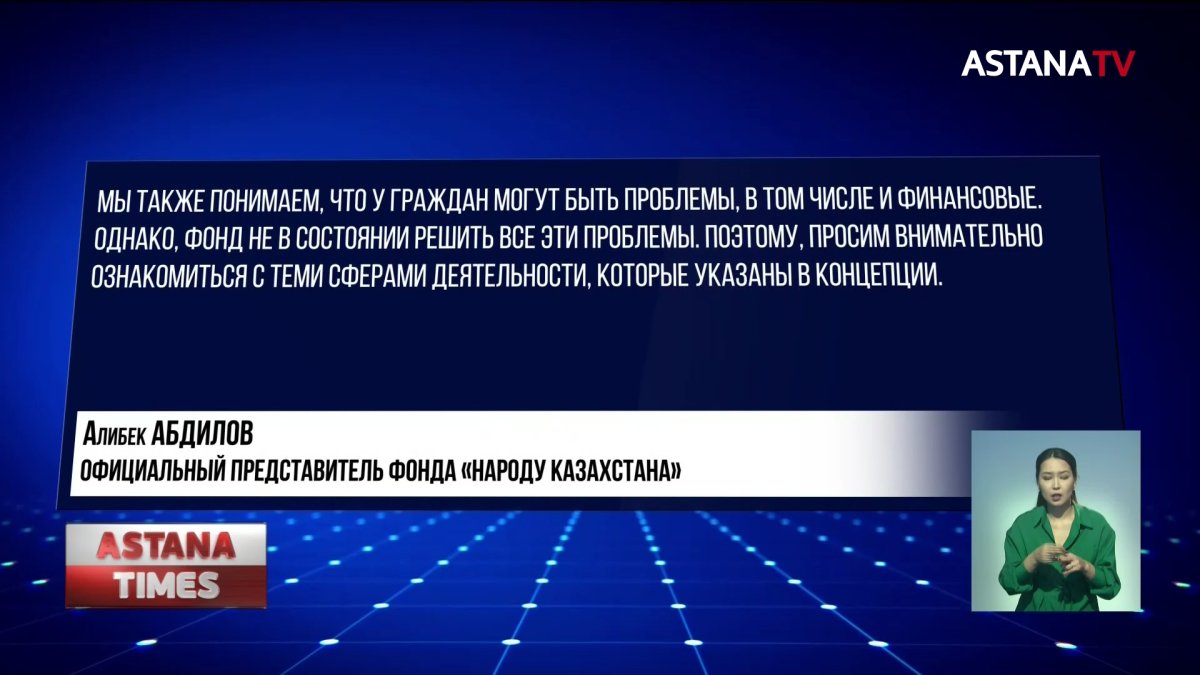 ASTANATV

МЫ ТАКЖЕ ПОНИМАЕМ, ЧТО У ГРАЖДАН МОГУТ БЫТЬ ПРОБЛЕМЫ, В ТОМ ЧИСЛЕ И ФИНАНСОВЫЕ. ОДНАКО, ФОНД НЕ В СОСТОЯНИИ РЕШИТЬ ВСЕ ЭТИ ПРОБЛЕМЫ. ПОЭТОМУ, ПРОСИМ ВНИМАТЕЛЬНО ОЗНАКОМИТЬСЯ С ТЕМИ СФЕРАМИ ДЕЯТЕЛЬНОСТИ, КОТОРЫЕ УКАЗАНЫ В КОНЦЕПЦИИ.

Алибек АБДИЛОВ
ОФИЦИАЛЬНЫЙ ПРЕДСТАВИТЕЛЬ ФОНДА «НАРОДУ КАЗАХСТАНА»

ASTANA
TIMES